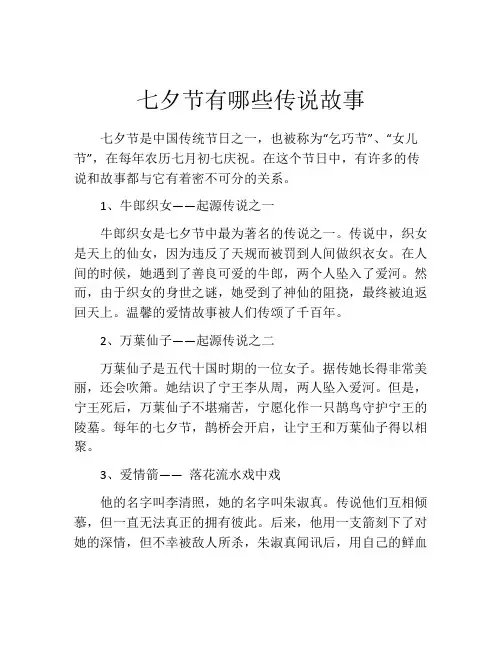 七夕节有哪些传说故事

七夕节是中国传统节日之一，也被称为“乞巧节”、“女儿节”，在每年农历七月初七庆祝。在这个节日中，有许多的传说和故事都与它有着密不可分的关系。

1、牛郎织女——起源传说之一

牛郎织女是七夕节中最为著名的传说之一。传说中，织女是天上的仙女，因为违反了天规而被罚到人间做织衣女。在人间的时候，她遇到了善良可爱的牛郎，两个人坠入了爱河。然而，由于织女的身世之谜，她受到了神仙的阻挠，最终被迫返回天上。温馨的爱情故事被人们传颂了千百年。

2、万葉仙子——起源传说之二

万葉仙子是五代十国时期的一位女子。据传她长得非常美丽，还会吹箫。她结识了宁王李从周，两人坠入爱河。但是，宁王死后，万葉仙子不堪痛苦，宁愿化作一只鹊鸟守护宁王的陵墓。每年的七夕节，鹊桥会开启，让宁王和万葉仙子得以相聚。

3、爱情箭—— 落花流水戏中戏

他的名字叫李清照，她的名字叫朱淑真。传说他们互相倾慕，但一直无法真正的拥有彼此。后来，他用一支箭刻下了对她的深情，但不幸被敌人所杀，朱淑真闻讯后，用自己的鲜血